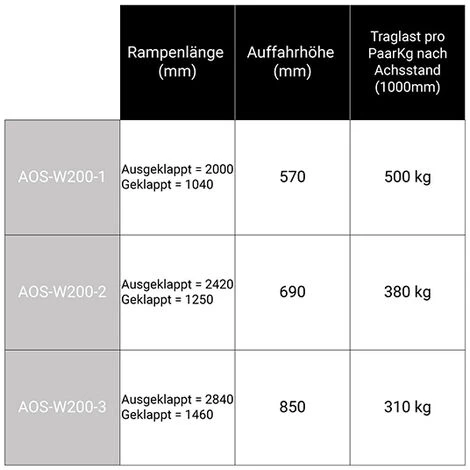 | | Rampenlänge (mm) | Auffahrhöhe (mm) | Traglast pro PaarKg nach Achsstand (1000mm) |
|---|---|---|---|
| AOS-W200-1 | Ausgeklappt = 2000 Geklappt = 1040 | 570 | 500 kg |
| AOS-W200-2 | Ausgeklappt = 2420 Geklappt = 1250 | 690 | 380 kg |
| AOS-W200-3 | Ausgeklappt = 2840 Geklappt = 1460 | 850 | 310 kg |